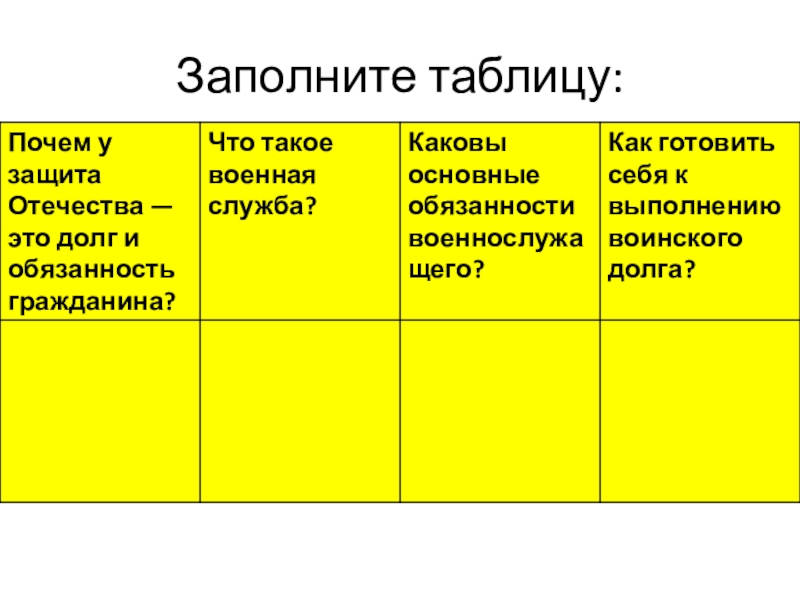 Заполните таблицу:

| Почем у защита Отечества — это долг и обязанность гражданина? | Что такое военная служба? | Каковы основные обязанности военнослужащего? | Как готовить себя к выполнению воинского долга? |
|---|---|---|---|
| | | | |